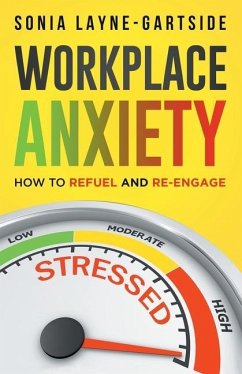 SONIA LAYNE-GARTSIDE

WORKPLACE ANXIETY

HOW TO REFUEL AND RE-ENGAGE

LOW
MODERATE
HIGH
STRESSED